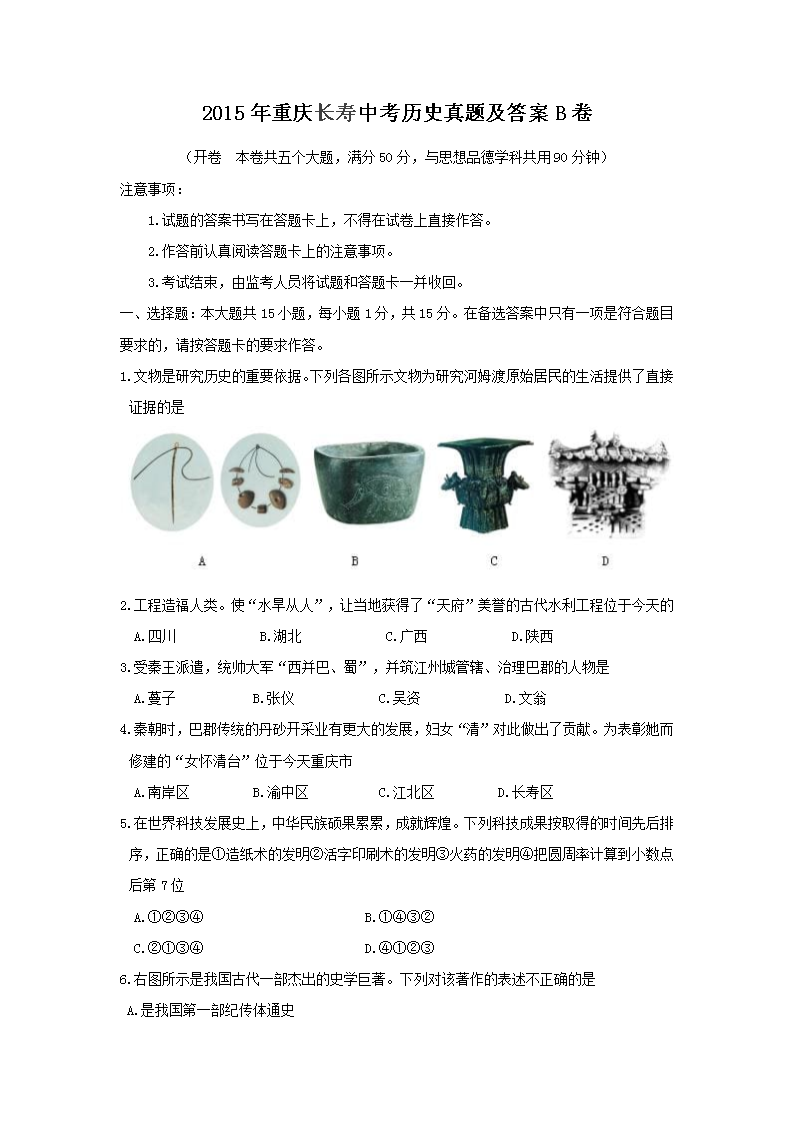 2015年重庆长寿中考历史真题及答案B卷

（开卷　本卷共五个大题，满分50分，与思想品德学科共用90分钟）

注意事项：

1.试题的答案书写在答题卡上，不得在试卷上直接作答。

2.作答前认真阅读答题卡上的注意事项。

3.考试结束，由监考人员将试题和答题卡一并收回。

一、选择题：本大题共15小题，每小题1分，共15分。在备选答案中只有一项是符合题目要求的，请按答题卡的要求作答。

1.文物是研究历史的重要依据。下列各图所示文物为研究河姆渡原始居民的生活提供了直接证据的是

A　B　C　D

2.工程造福人类。使“水旱从人”，让当地获得了“天府”美誉的古代水利工程位于今天的

A.四川　B.湖北　C.广西　D.陕西

3.受秦王派遣，统帅大军“西并巴、蜀”，并筑江州城管辖、治理巴郡的人物是

A.蔓子　B.张仪　C.吴资　D.文翁

4.秦朝时，巴郡传统的丹砂开采业有更大的发展，妇女“清”对此做出了贡献。为表彰她而修建的“女怀清台”位于今天重庆市

A.南岸区　B.渝中区　C.江北区　D.长寿区

5.在世界科技发展史上，中华民族硕果累累，成就辉煌。下列科技成果按取得的时间先后排序，正确的是①造纸术的发明②活字印刷术的发明③火药的发明④把圆周率计算到小数点后第 7位

A.①②③④　B.①④③②

C.②①③④　D.④①②③

6.右图所示是我国古代一部杰出的史学巨著。下列对该著作的表述不正确的是

A.是我国第一部纪传体通史